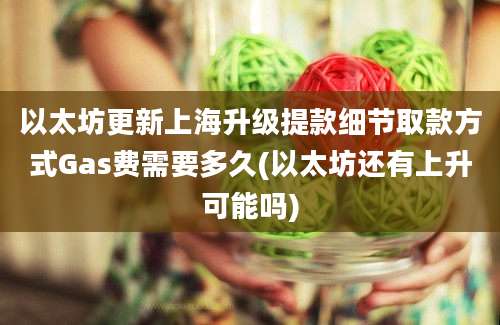 以太坊更新上海升级提款细节取款方式Gas费需要多久(以太坊还有上升可能吗)